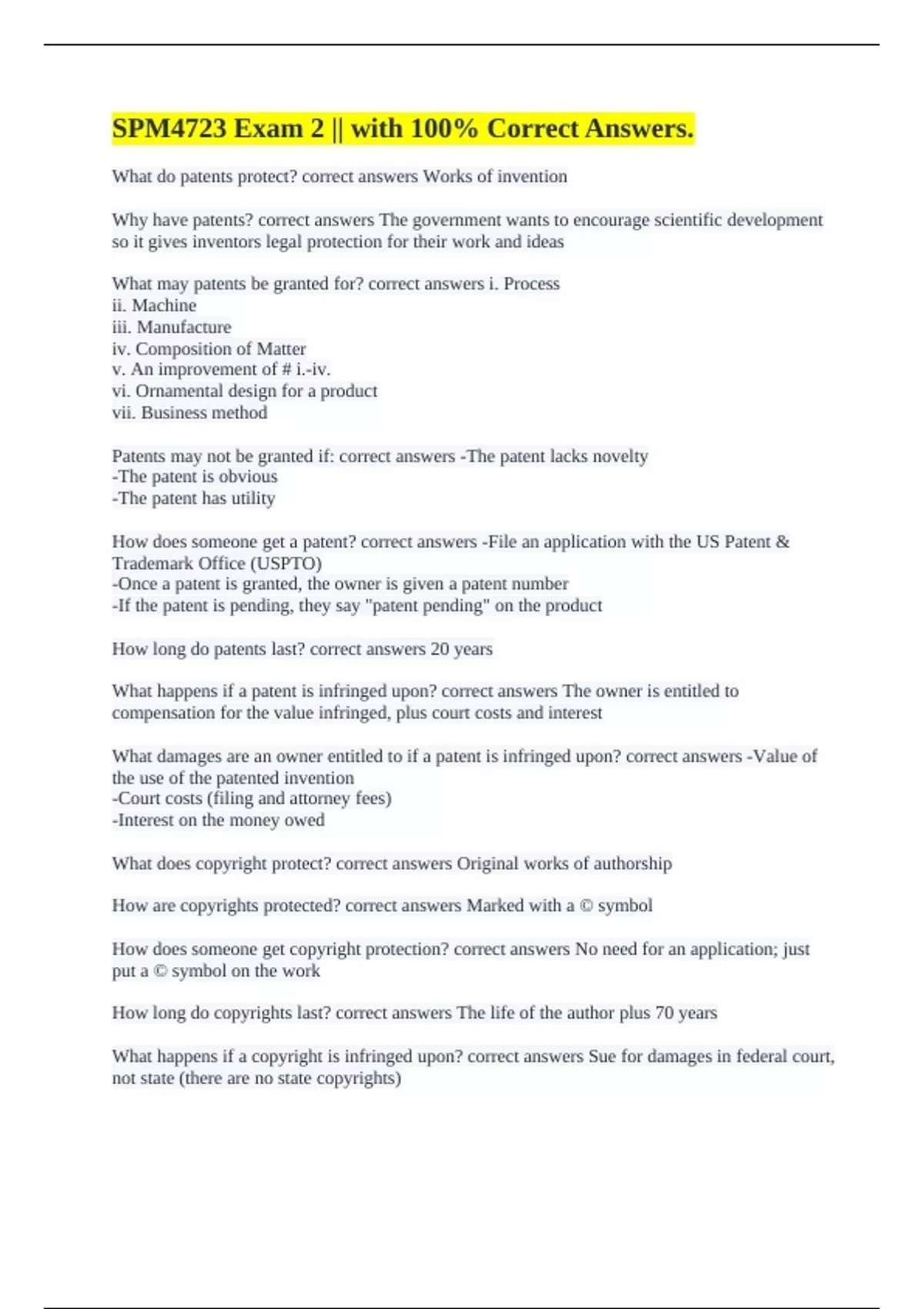 SPM4723 Exam 2 || with 100% Correct Answers.

What do patents protect? correct answers Works of invention

Why have patents? correct answers The government wants to encourage scientific development so it gives inventors legal protection for their work and ideas

What may patents be granted for? correct answers i. Process
ii. Machine
iii. Manufacture
iv. Composition of Matter
v. An improvement of # i.-iv.
vi. Ornamental design for a product
vii. Business method

Patents may not be granted if: correct answers -The patent lacks novelty
-The patent is obvious
-The patent has utility

How does someone get a patent? correct answers -File an application with the US Patent & Trademark Office (USPTO)
-Once a patent is granted, the owner is given a patent number
-If the patent is pending, they say "patent pending" on the product

How long do patents last? correct answers 20 years

What happens if a patent is infringed upon? correct answers The owner is entitled to compensation for the value infringed, plus court costs and interest

What damages are an owner entitled to if a patent is infringed upon? correct answers -Value of the use of the patented invention
-Court costs (filing and attorney fees)
-Interest on the money owed

What does copyright protect? correct answers Original works of authorship

How are copyrights protected? correct answers Marked with a © symbol

How does someone get copyright protection? correct answers No need for an application; just put a © symbol on the work

How long do copyrights last? correct answers The life of the author plus 70 years

What happens if a copyright is infringed upon? correct answers Sue for damages in federal court, not state (there are no state copyrights)